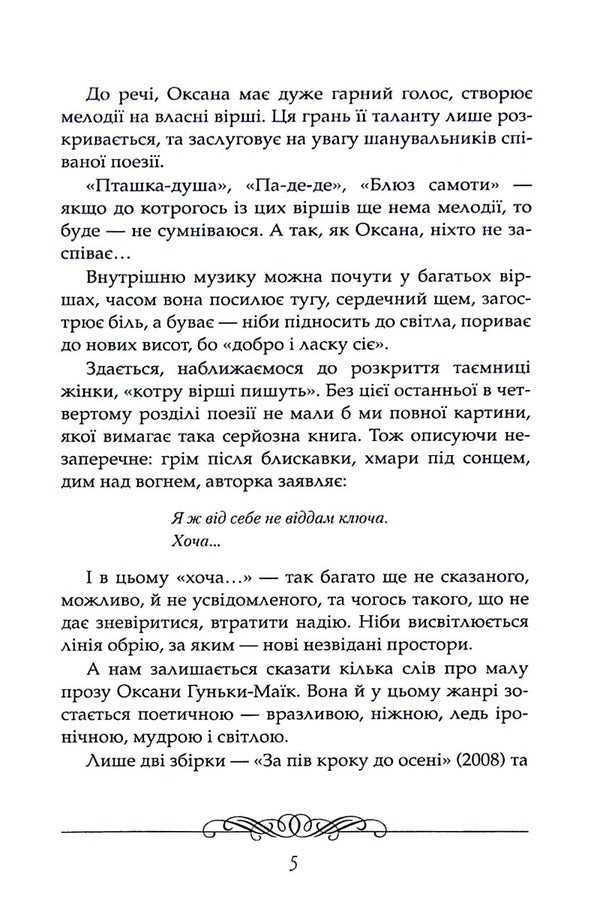 До речі, Оксана має дуже гарний голос, створює мелодії на власні вірші. Ця грань її таланту лише розкривається, та заслуговує на увагу шанувальників співаної поезії.

«Пташка-душа», «Па-де-де», «Блюз самоти» — якщо до котрогось із цих віршів ще нема мелодії, то буде — не сумніваюся. А так, як Оксана, ніхто не заспіває…

Внутрішню музику можна почути у багатьох віршах, часом вона посилює тугу, сердечний щем, загострює біль, а буває — ніби підносить до світла, пориває до нових висот, бо «добро і ласку сіє».

Здається, наближаємося до розкриття таємниці жінки, «котру вірші пишуть». Без цієї останньої в четвертому розділі поезії не мали б ми повної картини, якої вимагає така серйозна книга. Тож описуючи незаперечне: грім після блискавки, хмари під сонцем, дим над вогнем, авторка заявляє:

Я ж від себе не віддам ключа.
Хоча...

І в цьому «хоча…» — так багато ще не сказаного, можливо, й не усвідомленого, та чогось такого, що не дає зневіритися, втратити надію. Ніби висвітлюється лінія обрію, за яким — нові незвідані простори.

А нам залишається сказати кілька слів про малу прозу Оксани Гуньки-Маїк. Вона й у цьому жанрі зостається поетичною — вразливою, ніжною, ледь іронічною, мудрою і світлою.

Лише дві збірки — «За пів кроку до осені» (2008) та

5